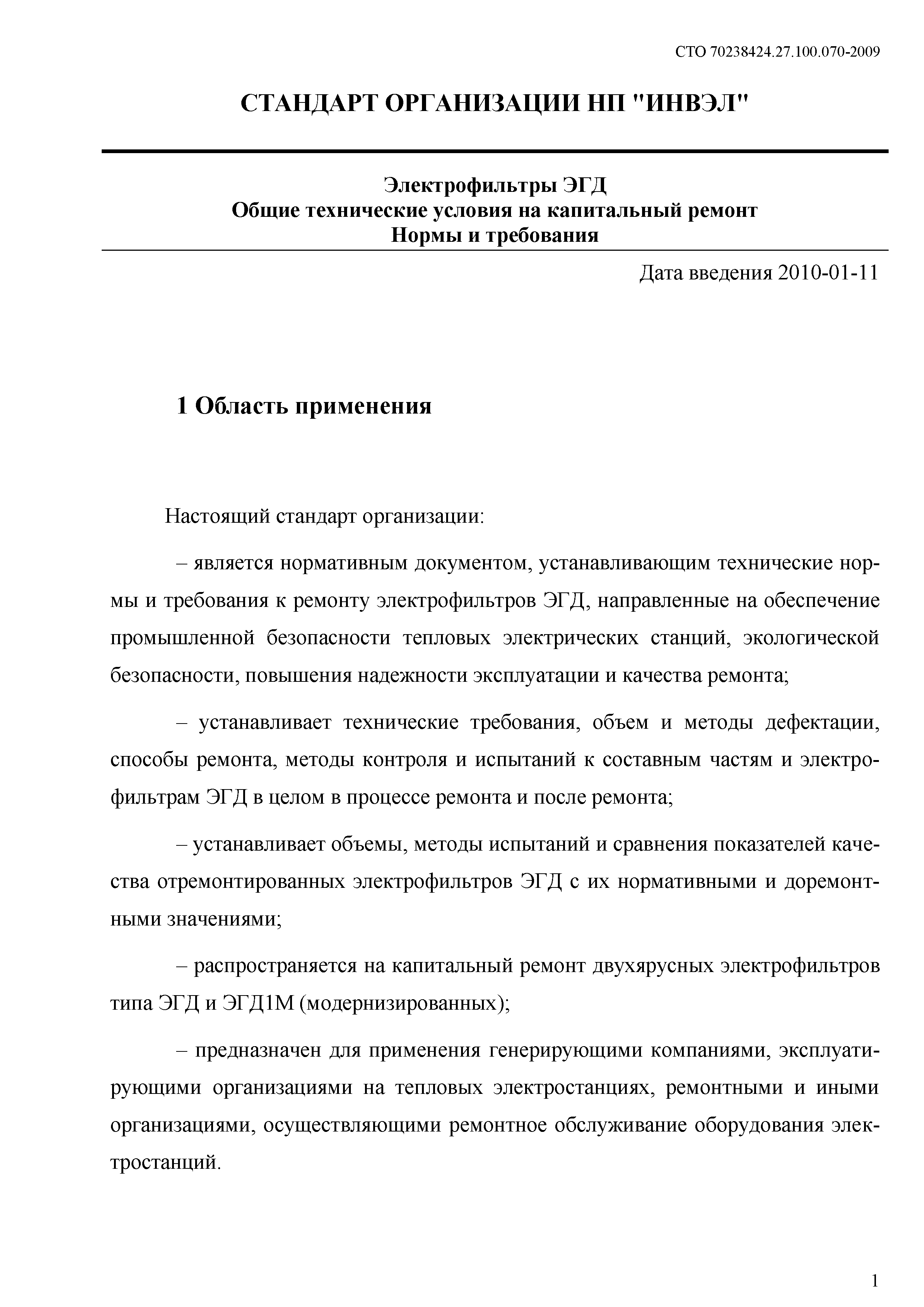 СТО 70238424.27.100.070-2009

СТАНДАРТ ОРГАНИЗАЦИИ НП "ИНВЭЛ"

Электрофильтры ЭГД
Общие технические условия на капитальный ремонт
Нормы и требования

Дата введения 2010-01-11

1 Область применения

Настоящий стандарт организации:

– является нормативным документом, устанавливающим технические нормы и требования к ремонту электрофильтров ЭГД, направленные на обеспечение промышленной безопасности тепловых электрических станций, экологической безопасности, повышения надежности эксплуатации и качества ремонта;

– устанавливает технические требования, объем и методы дефектации, способы ремонта, методы контроля и испытаний к составным частям и электрофильтрам ЭГД в целом в процессе ремонта и после ремонта;

– устанавливает объемы, методы испытаний и сравнения показателей качества отремонтированных электрофильтров ЭГД с их нормативными и доремонтными значениями;

– распространяется на капитальный ремонт двухярусных электрофильтров типа ЭГД и ЭГД1М (модернизированных);

– предназначен для применения генерирующими компаниями, эксплуатирующими организациями на тепловых электростанциях, ремонтными и иными организациями, осуществляющими ремонтное обслуживание оборудования электростанций.

1